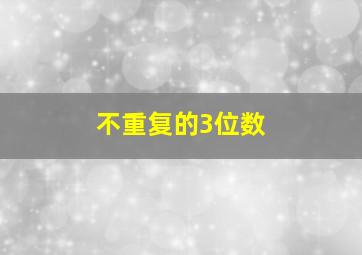 不重复的3位数